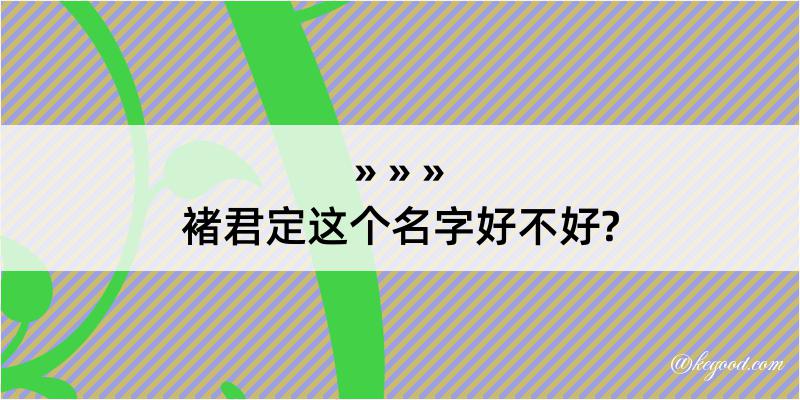 » » »
褚君定这个名字好不好?

@kegood.com